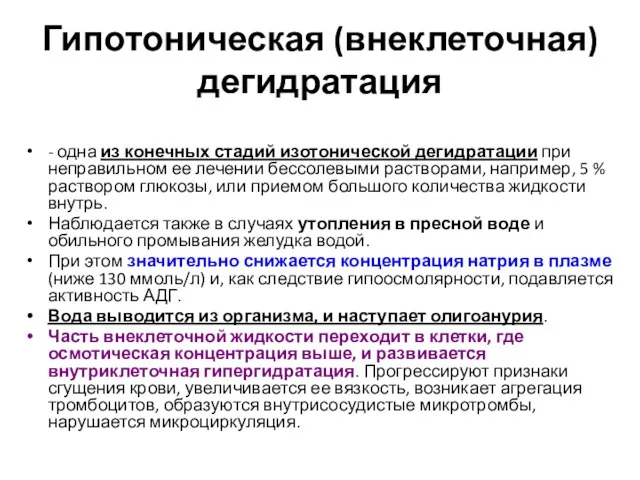 Гипотоническая (внеклеточная) дегидратация

• - одна из конечных стадий изотонической дегидратации при неправильном ее лечении бессолевыми растворами, например, 5 % раствором глюкозы, или приемом большого количества жидкости внутрь.
• Наблюдается также в случаях утопления в пресной воде и обильного промывания желудка водой.
• При этом значительно снижается концентрация натрия в плазме (ниже 130 ммоль/л) и, как следствие гипоосмолярности, подавляется активность АДГ.
• Вода выводится из организма, и наступает олигоанурия.
• Часть внеклеточной жидкости переходит в клетки, где осмотическая концентрация выше, и развивается внутриклеточная гипергидратация. Прогрессируют признаки сгущения крови, увеличивается ее вязкость, возникает агрегация тромбоцитов, образуются внутрисосудистые микротромбы, нарушается микроциркуляция.